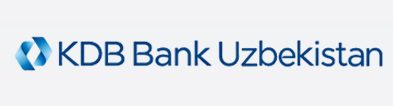 KDB Bank Uzbekistan